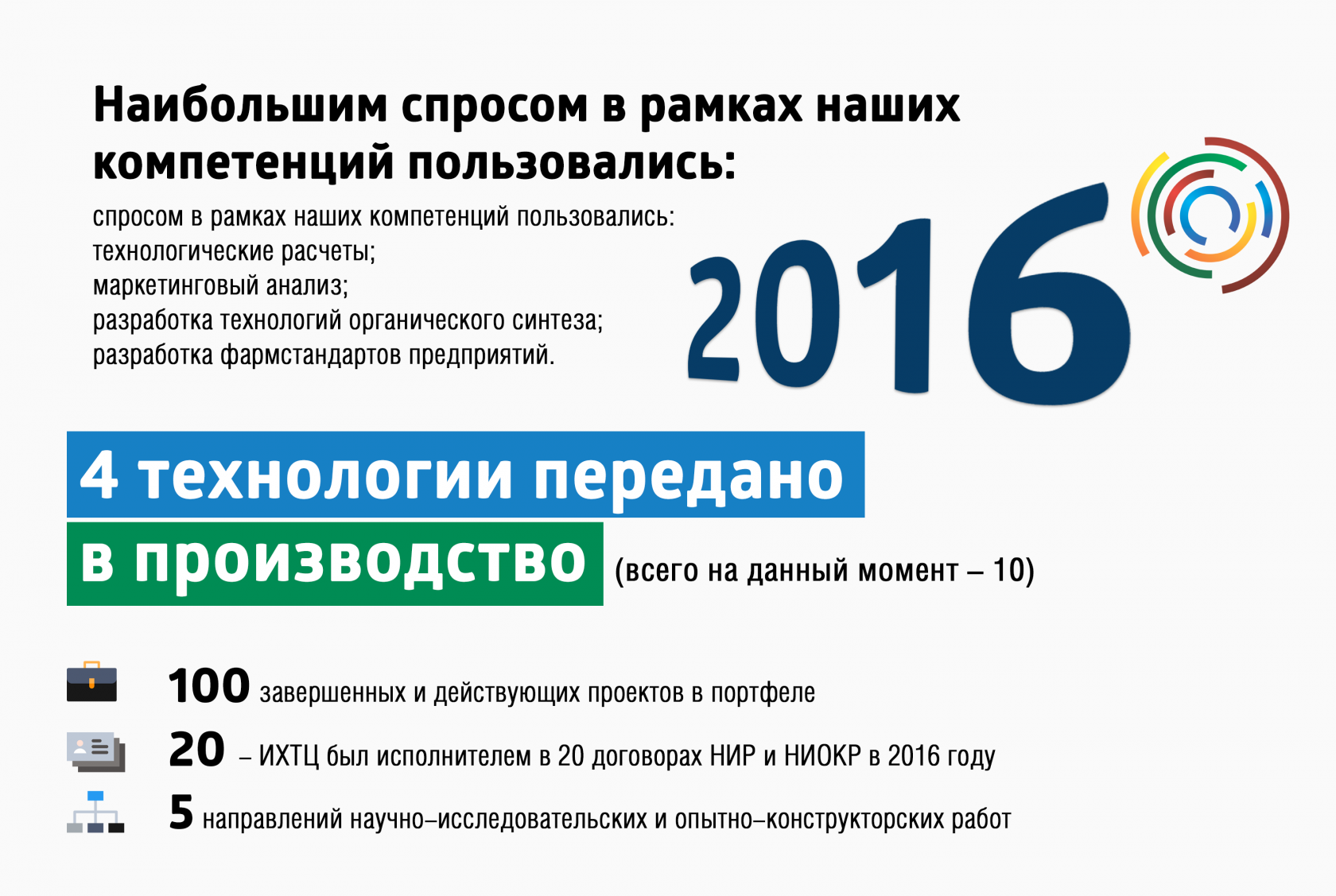 Наибольшим спросом в рамках наших компетенций пользовались:

спросом в рамках наших компетенций пользовались:
технологические расчеты;
маркетинговый анализ;
разработка технологий органического синтеза;
разработка фармстандартов предприятий.

2016

4 технологии передано в производство (всего на данный момент – 10)

100 завершенных и действующих проектов в портфеле

20 – ИХТЦ был исполнителем в 20 договорах НИР и НИОКР в 2016 году

5 направлений научно–исследовательских и опытно–конструкторских работ